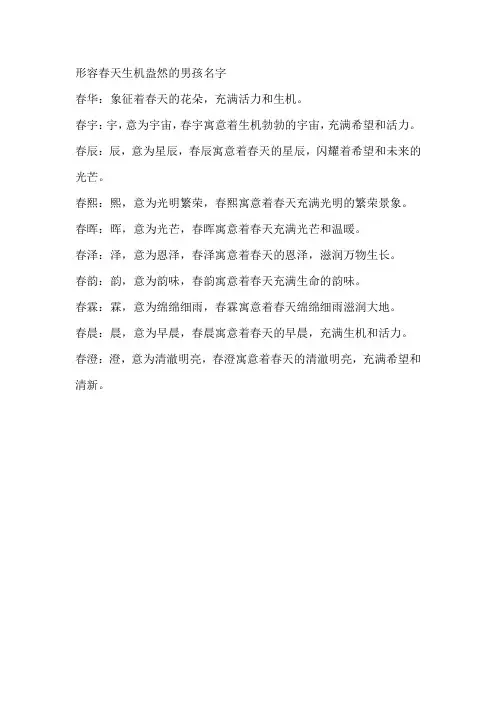 形容春天生机盎然的男孩名字

春华：象征着春天的花朵，充满活力和生机。

春宇：宇，意为宇宙，春宇寓意着生机勃勃的宇宙，充满希望和活力。

春辰：辰，意为星辰，春辰寓意着春天的星辰，闪耀着希望和未来的光芒。

春熙：熙，意为光明繁荣，春熙寓意着春天充满光明的繁荣景象。

春晖：晖，意为光芒，春晖寓意着春天充满光芒和温暖。

春泽：泽，意为恩泽，春泽寓意着春天的恩泽，滋润万物生长。

春韵：韵，意为韵味，春韵寓意着春天充满生命的韵味。

春霖：霖，意为绵绵细雨，春霖寓意着春天绵绵细雨滋润大地。

春晨：晨，意为早晨，春晨寓意着春天的早晨，充满生机和活力。

春澄：澄，意为清澈明亮，春澄寓意着春天的清澈明亮，充满希望和清新。